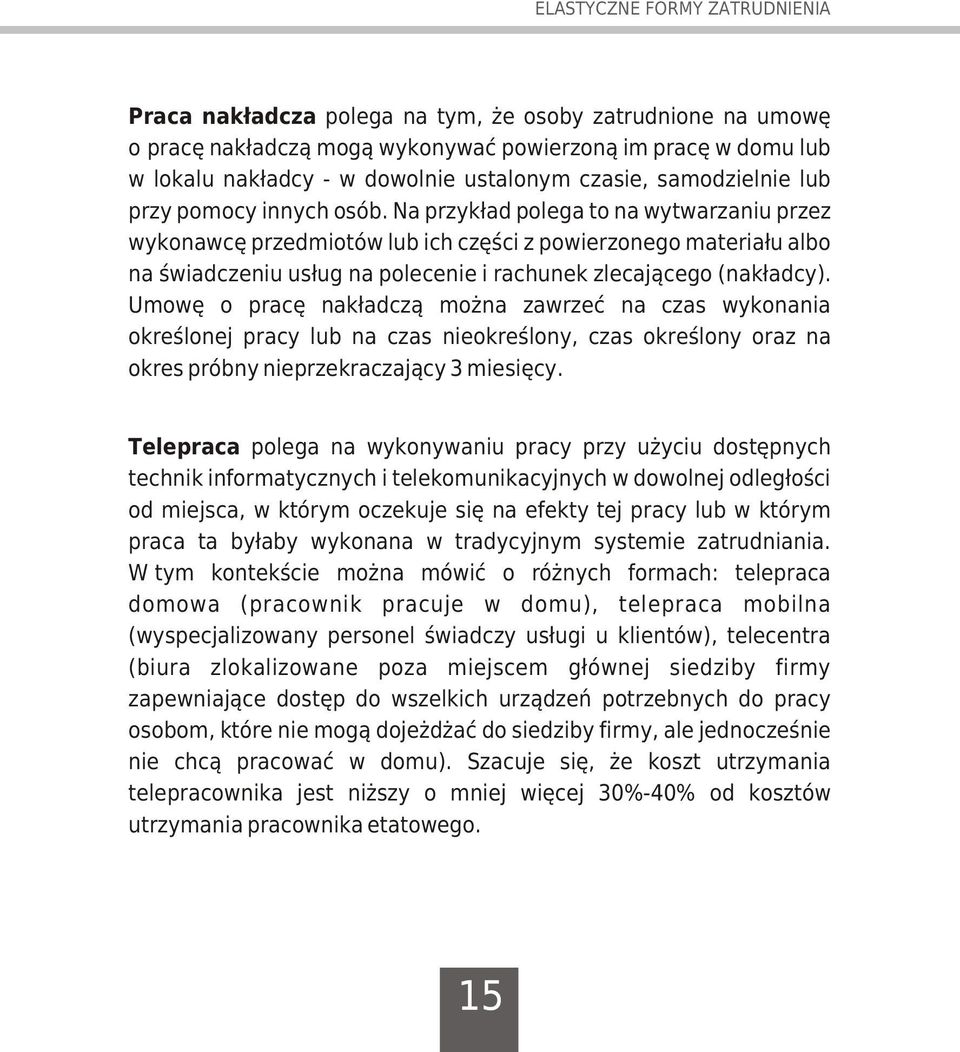 ELASTYCZNE FORMY ZATRUDNIENIA

Praca nakładcza polega na tym, że osoby zatrudnione na umowę o pracę nakładczą mogą wykonywać powierzoną im pracę w domu lub w lokalu nakładcy - w dowolnie ustalonym czasie, samodzielnie lub przy pomocy innych osób. Na przykład polega to na wytwarzaniu przez wykonawcę przedmiotów lub ich części z powierzonego materiału albo na świadczeniu usług na polecenie i rachunek zlecającego (nakładcy). Umowę o pracę nakładczą można zawrzeć na czas wykonania określonej pracy lub na czas nieokreślony, czas określony oraz na okres próbny nieprzekraczający 3 miesięcy.

Telepraca polega na wykonywaniu pracy przy użyciu dostępnych technik informatycznych i telekomunikacyjnych w dowolnej odległości od miejsca, w którym oczekuje się na efekty tej pracy lub w którym praca ta byłaby wykonana w tradycyjnym systemie zatrudniania. W tym kontekście można mówić o różnych formach: telepraca domowa (pracownik pracuje w domu), telepraca mobilna (wyspecjalizowany personel świadczy usługi u klientów), telecentra (biura zlokalizowane poza miejscem głównej siedziby firmy zapewniające dostęp do wszelkich urządzeń potrzebnych do pracy osobom, które nie mogą dojeżdżać do siedziby firmy, ale jednocześnie nie chcą pracować w domu). Szacuje się, że koszt utrzymania telepracownika jest niższy o mniej więcej 30%-40% od kosztów utrzymania pracownika etatowego.

15